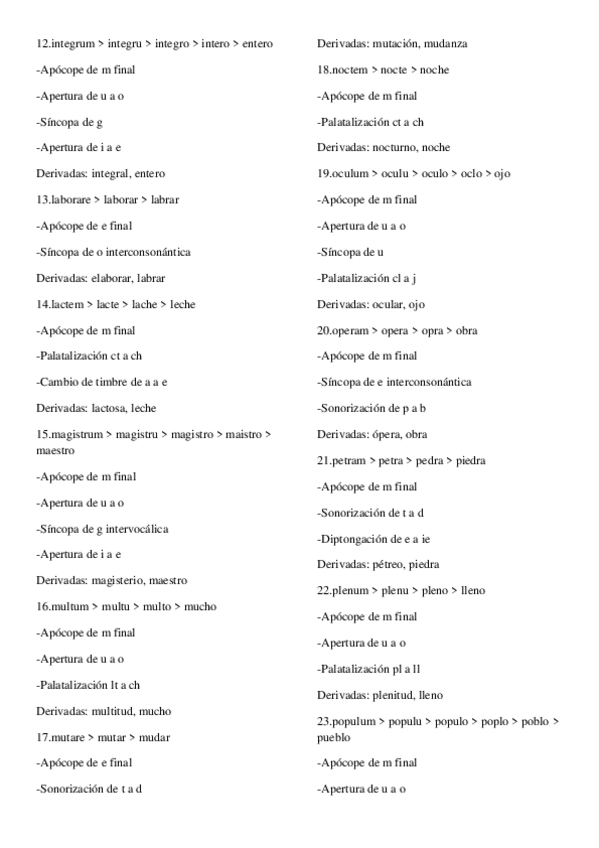 12.integrum > integru > integro > intero > entero

-Apócope de m final

-Apertura de u a o

-Síncopa de g

-Apertura de i a e

Derivadas: integral, entero

13.laborare > laborar > labrar

-Apócope de e final

-Síncopa de o interconsonántica

Derivadas: elaborar, labrar

14.lactem > lacte > lache > leche

-Apócope de m final

-Palatalización ct a ch

-Cambio de timbre de a a e

Derivadas: lactosa, leche

15.magistrum > magistru > magistro > maistro > maestro

-Apócope de m final

-Apertura de u a o

-Síncopa de g intervocálica

-Apertura de i a e

Derivadas: magisterio, maestro

16.multum > multu > multo > mucho

-Apócope de m final

-Apertura de u a o

-Palatalización lt a ch

Derivadas: multitud, mucho

17.mutare > mutar > mudar

-Apócope de e final

-Sonorización de t a d

Derivadas: mutación, mudanza

18.noctem > nocte > noche

-Apócope de m final

-Palatalización ct a ch

Derivadas: nocturno, noche

19.oculum > oculu > oculo > oclo > ojo

-Apócope de m final

-Apertura de u a o

-Síncopa de u

-Palatalización cl a j

Derivadas: ocular, ojo

20.operam > opera > opra > obra

-Apócope de m final

-Síncopa de e interconsonántica

-Sonorización de p a b

Derivadas: ópera, obra

21.petram > petra > pedra > piedra

-Apócope de m final

-Sonorización de t a d

-Diptongación de e a ie

Derivadas: pétreo, piedra

22.plenum > plenu > pleno > lleno

-Apócope de m final

-Apertura de u a o

-Palatalización pl a ll

Derivadas: plenitud, lleno

23.populum > populu > populo > poplo > poblo > pueblo

-Apócope de m final

-Apertura de u a o